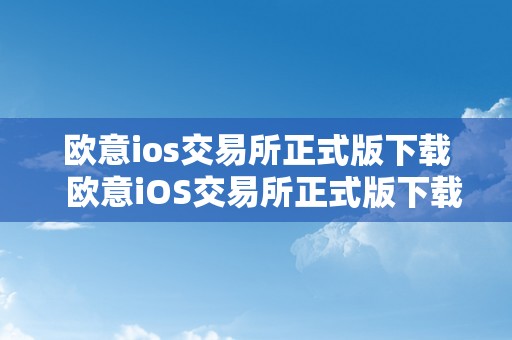 欧意ios交易所正式版下载
欧意iOS交易所正式版下载